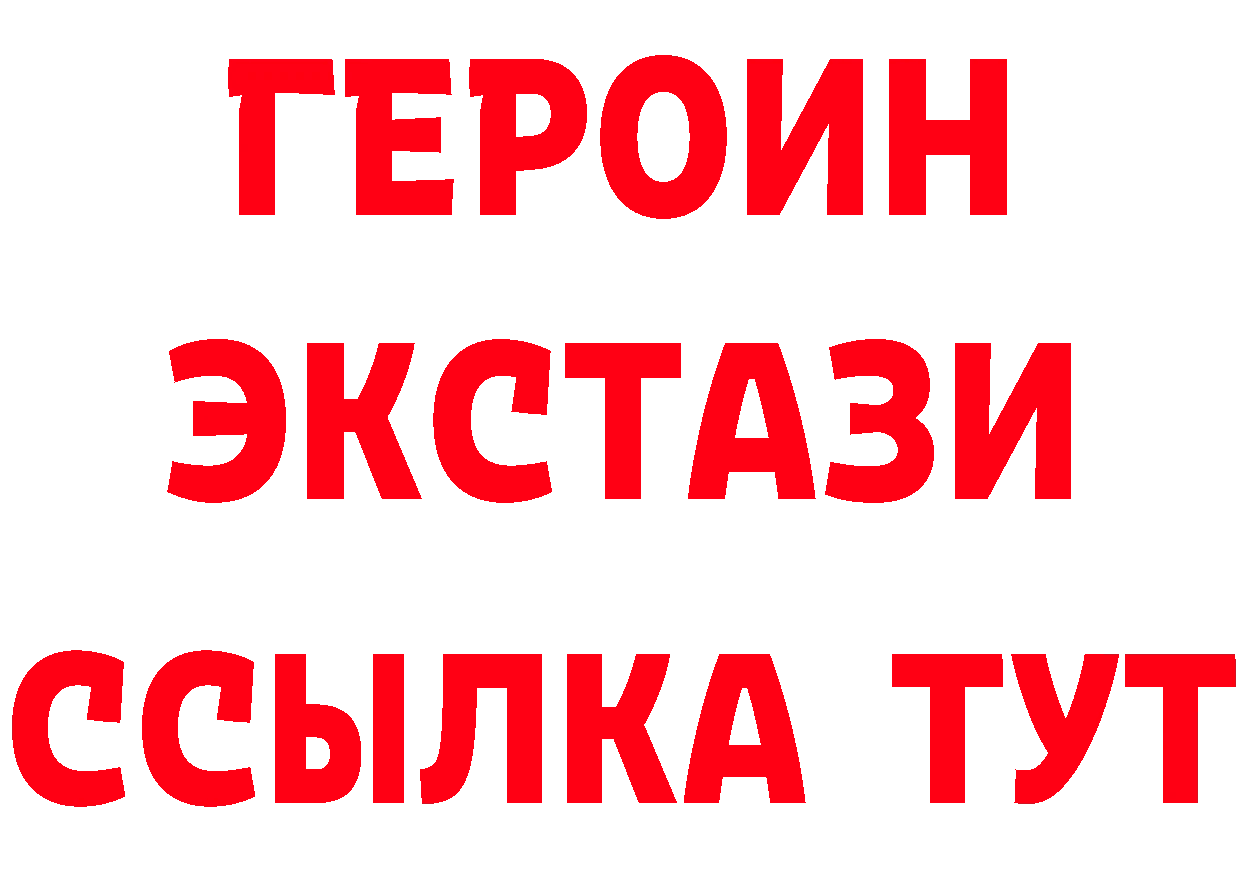 ГЕРОИН
ЭКСТАЗИ
ССЫЛКА ТУТ